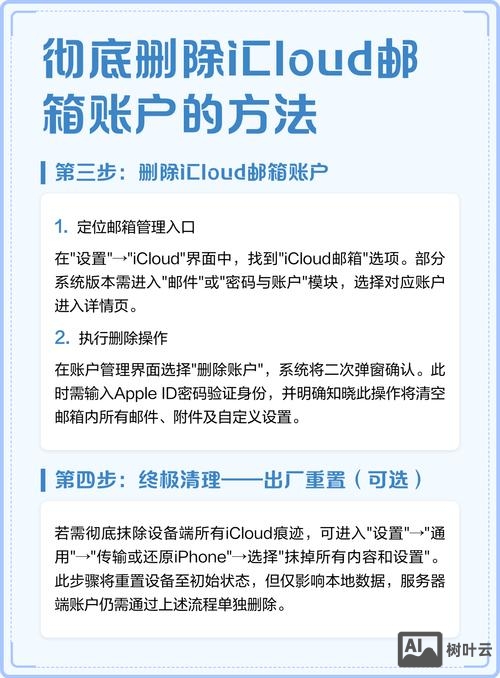 彻底删除iCloud邮箱账户的方法

第三步：删除iCloud邮箱账户

1. 定位邮箱管理入口

在"设置"→"iCloud"界面中，找到"iCloud邮箱"选项。部分系统版本需进入"邮件"或"密码与账户"模块，选择对应账户进入详情页。

2. 执行删除操作

在账户管理界面选择"删除账户"，系统将二次弹窗确认。此时需输入Apple ID密码验证身份，并明确知晓此操作将清空邮箱内所有邮件、附件及自定义设置。

第四步：终极清理——出厂重置（可选）

若需彻底抹除设备端所有iCloud痕迹，可进入"设置"→"通用"→"传输或还原iPhone"→选择"抹掉所有内容和设置"。此步骤将重置设备至初始状态，但仅影响本地数据，服务器端账户仍需通过上述流程单独删除。

AI 树叶云